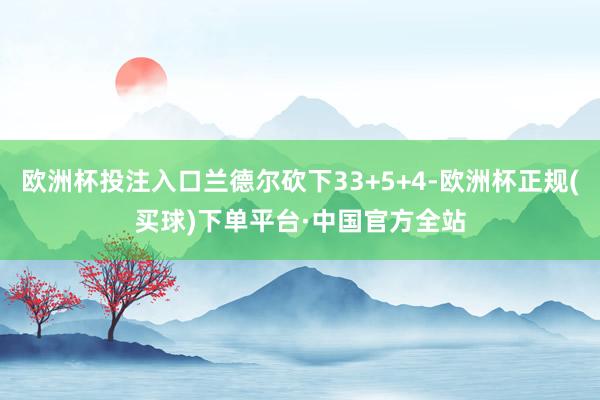 欧洲杯投注入口兰德尔砍下33+5+4-欧洲杯正规(买球)下单平台·中国官方全站